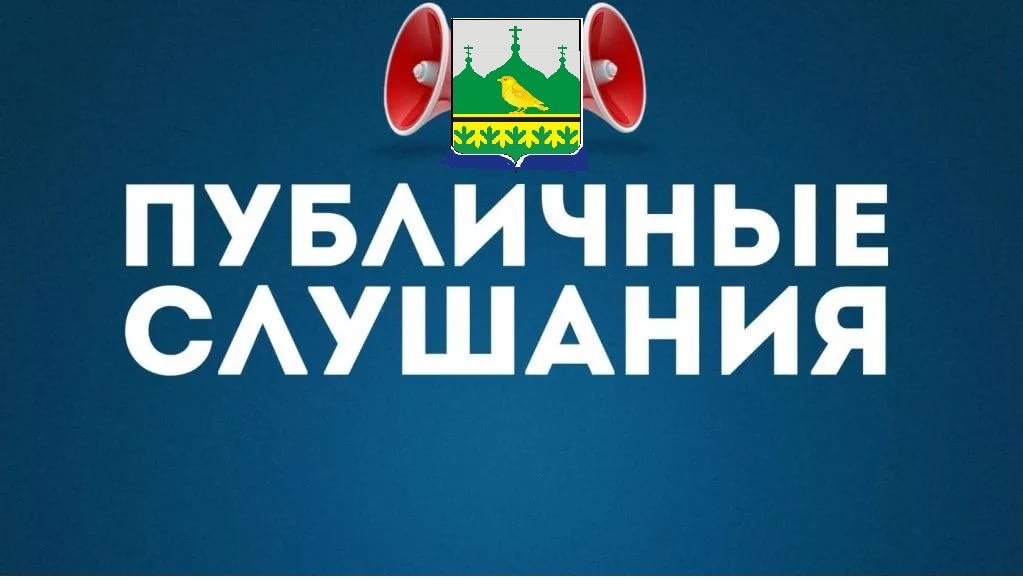 ПУБЛИЧНЫЕ СЛУШАНИЯ